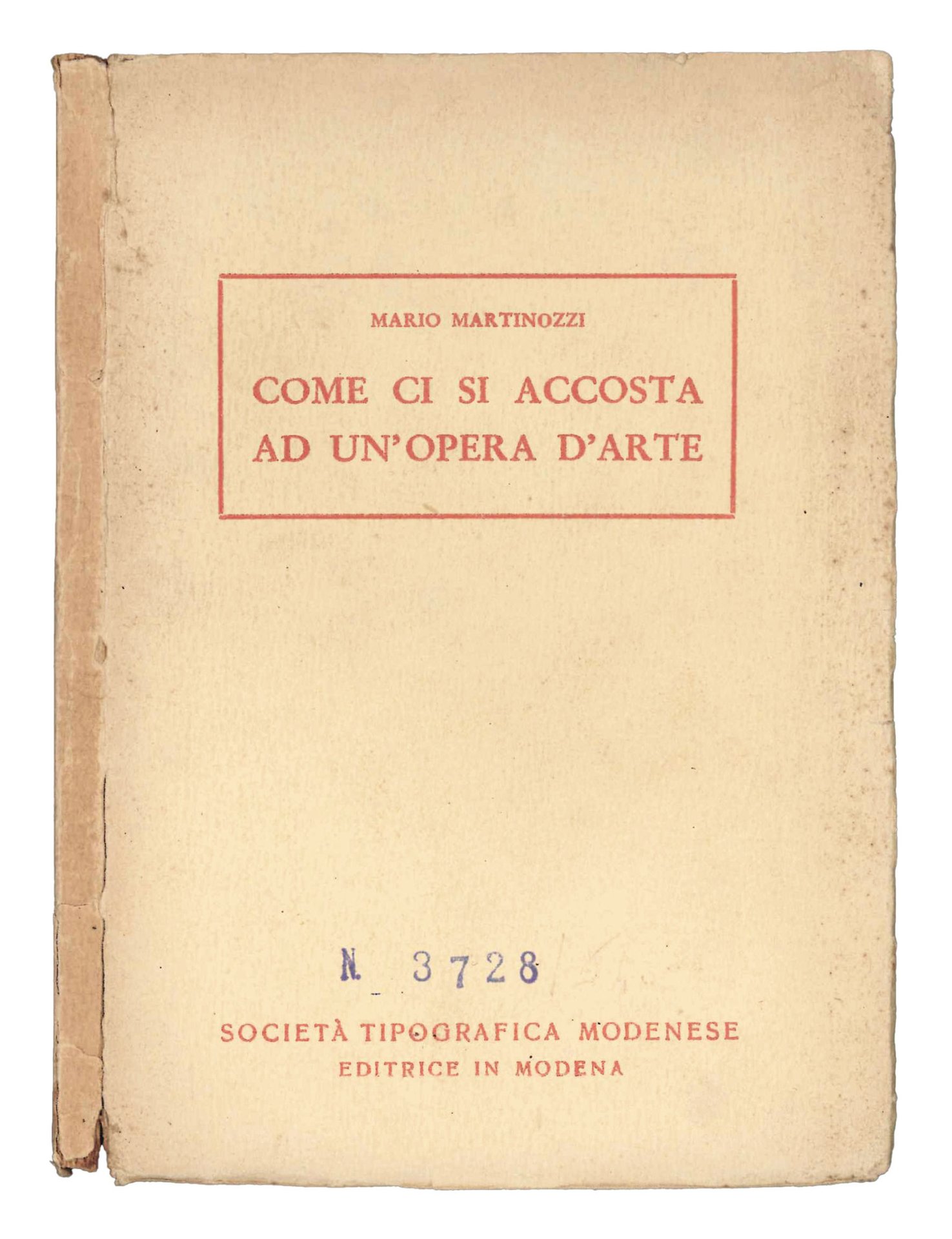 MARIO MARTINOZZI

COME CI SI ACCOSTA AD UN'OPERA D'ARTE

N. 3728

SOCIETÀ TIPOGRAFICA MODENESE
EDITRICE IN MODENA